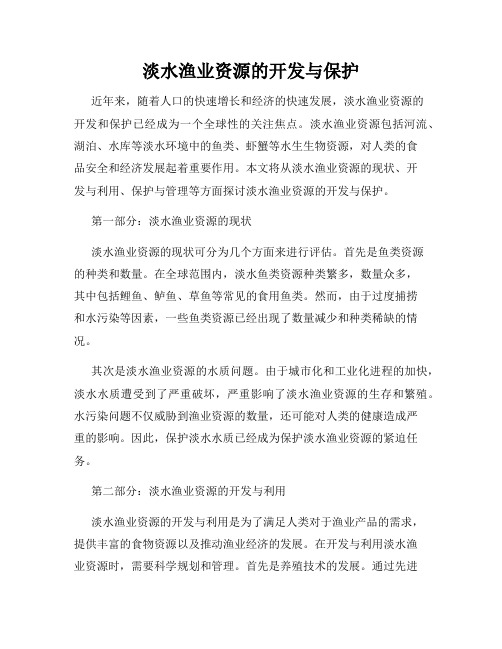 淡水渔业资源的开发与保护

近年来，随着人口的快速增长和经济的快速发展，淡水渔业资源的开发和保护已经成为一个全球性的关注焦点。淡水渔业资源包括河流、湖泊、水库等淡水环境中的鱼类、虾蟹等水生生物资源，对人类的食品安全和经济发展起着重要作用。本文将从淡水渔业资源的现状、开发与利用、保护与管理等方面探讨淡水渔业资源的开发与保护。

第一部分：淡水渔业资源的现状

淡水渔业资源的现状可分为几个方面来进行评估。首先是鱼类资源的种类和数量。在全球范围内，淡水鱼类资源种类繁多，数量众多，其中包括鲤鱼、鲈鱼、草鱼等常见的食用鱼类。然而，由于过度捕捞和水污染等因素，一些鱼类资源已经出现了数量减少和种类稀缺的情况。

其次是淡水渔业资源的水质问题。由于城市化和工业化进程的加快，淡水水质遭受到了严重破坏，严重影响了淡水渔业资源的生存和繁殖。水污染问题不仅威胁到渔业资源的数量，还可能对人类的健康造成严重的影响。因此，保护淡水水质已经成为保护淡水渔业资源的紧迫任务。

第二部分：淡水渔业资源的开发与利用

淡水渔业资源的开发与利用是为了满足人类对于渔业产品的需求，提供丰富的食物资源以及推动渔业经济的发展。在开发与利用淡水渔业资源时，需要科学规划和管理。首先是养殖技术的发展。通过先进